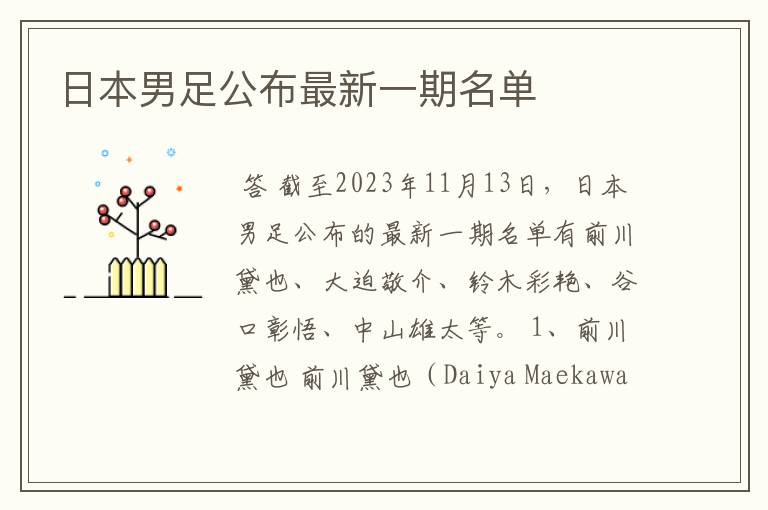 日本男足公布最新一期名单

答 截至2023年11月13日，日本男足公布的最新一期名单有前川黛也、大迫敬介、铃木彩艳、谷口彰悟、中山雄太等。 1、前川黛也 前川黛也（Daiya Maekawa